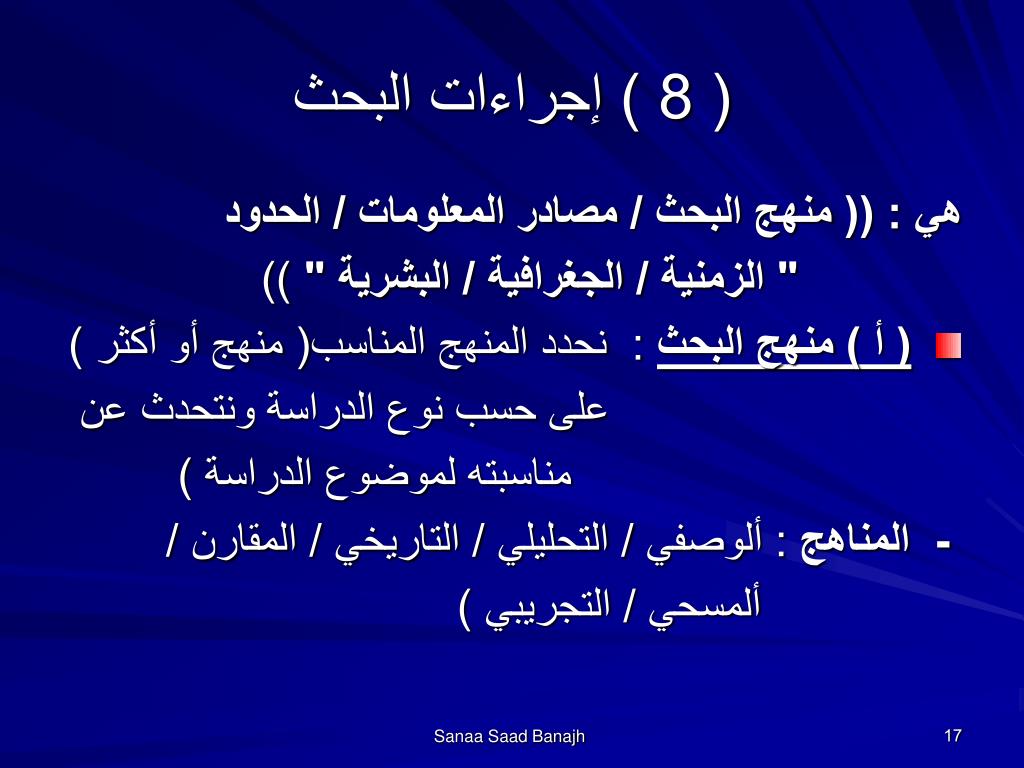 ( 8 ) إجراءات البحث

هي : (( منهج البحث / مصادر المعلومات / الحدود " الزمنية / الجغرافية / البشرية " ))

( أ ) منهج البحث : نحدد المنهج المناسب( منهج أو أكثر ) على حسب نوع الدراسة ونتحدث عن مناسبته لموضوع الدراسة )

- المناهج : ألوصفي / التحليلي / التاريخي / المقارن / ألمسحي / التجريبي )

Sanaa Saad Banajh

17